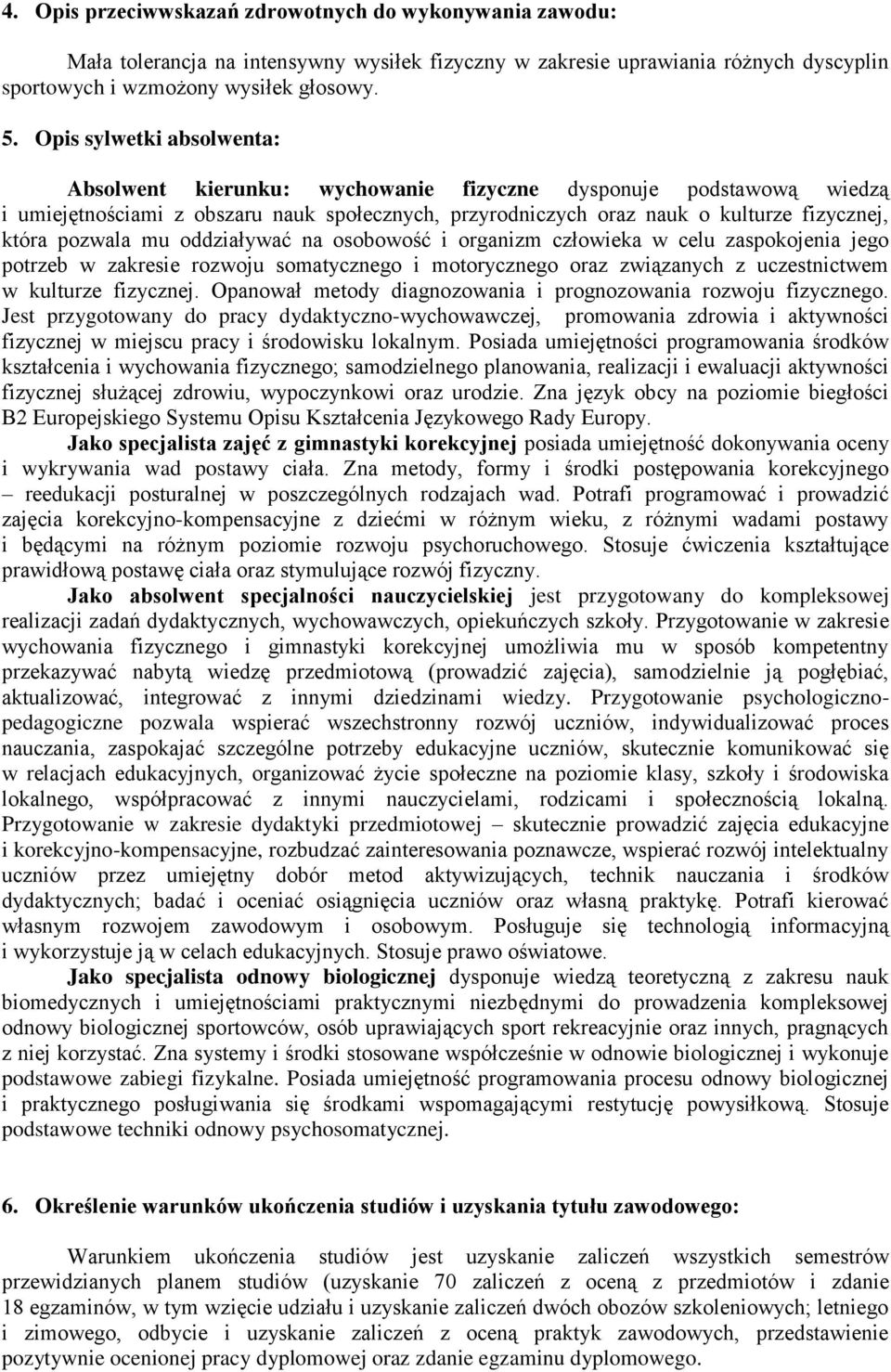 4. Opis przeciwwskazań zdrowotnych do wykonywania zawodu:

Mała tolerancja na intensywny wysiłek fizyczny w zakresie uprawiania różnych dyscyplin sportowych i wzmożony wysiłek głosowy.

5. Opis sylwetki absolwenta:

Absolwent kierunku: wychowanie fizyczne dysponuje podstawową wiedzą i umiejętnościami z obszaru nauk społecznych, przyrodniczych oraz nauk o kulturze fizycznej, która pozwala mu oddziaływać na osobowość i organizm człowieka w celu zaspokojenia jego potrzeb w zakresie rozwoju somatycznego i motorycznego oraz związanych z uczestnictwem w kulturze fizycznej. Opanował metody diagnozowania i prognozowania rozwoju fizycznego. Jest przygotowany do pracy dydaktyczno-wychowawczej, promowania zdrowia i aktywności fizycznej w miejscu pracy i środowisku lokalnym. Posiada umiejętności programowania środków kształcenia i wychowania fizycznego; samodzielnego planowania, realizacji i ewaluacji aktywności fizycznej służącej zdrowiu, wypoczynkowi oraz urodzie. Zna język obcy na poziomie biegłości B2 Europejskiego Systemu Opisu Kształcenia Językowego Rady Europy.

Jako specjalista zajęć z gimnastyki korekcyjnej posiada umiejętność dokonywania oceny i wykrywania wad postawy ciała. Zna metody, formy i środki postępowania korekcyjnego – reedukacji posturalnej w poszczególnych rodzajach wad. Potrafi programować i prowadzić zajęcia korekcyjno-kompensacyjne z dziećmi w różnym wieku, z różnymi wadami postawy i będącymi na różnym poziomie rozwoju psychoruchowego. Stosuje ćwiczenia kształtujące prawidłową postawę ciała oraz stymulujące rozwój fizyczny.

Jako absolwent specjalności nauczycielskiej jest przygotowany do kompleksowej realizacji zadań dydaktycznych, wychowawczych, opiekuńczych szkoły. Przygotowanie w zakresie wychowania fizycznego i gimnastyki korekcyjnej umożliwia mu w sposób kompetentny przekazywać nabytą wiedzę przedmiotową (prowadzić zajęcia), samodzielnie ją pogłębiać, aktualizować, integrować z innymi dziedzinami wiedzy. Przygotowanie psychologiczno-pedagogiczne pozwala wspierać wszechstronny rozwój uczniów, indywidualizować proces nauczania, zaspokajać szczególne potrzeby edukacyjne uczniów, skutecznie komunikować się w relacjach edukacyjnych, organizować życie społeczne na poziomie klasy, szkoły i środowiska lokalnego, współpracować z innymi nauczycielami, rodzicami i społecznością lokalną. Przygotowanie w zakresie dydaktyki przedmiotowej – skutecznie prowadzić zajęcia edukacyjne i korekcyjno-kompensacyjne, rozbudzać zainteresowania poznawcze, wspierać rozwój intelektualny uczniów przez umiejętny dobór metod aktywizujących, technik nauczania i środków dydaktycznych; badać i oceniać osiągnięcia uczniów oraz własną praktykę. Potrafi kierować własnym rozwojem zawodowym i osobowym. Posługuje się technologią informacyjną i wykorzystuje ją w celach edukacyjnych. Stosuje prawo oświatowe.

Jako specjalista odnowy biologicznej dysponuje wiedzą teoretyczną z zakresu nauk biomedycznych i umiejętnościami praktycznymi niezbędnymi do prowadzenia kompleksowej odnowy biologicznej sportowców, osób uprawiających sport rekreacyjnie oraz innych, pragnących z niej korzystać. Zna systemy i środki stosowane współcześnie w odnowie biologicznej i wykonuje podstawowe zabiegi fizykalne. Posiada umiejętność programowania procesu odnowy biologicznej i praktycznego posługiwania się środkami wspomagającymi restytucję powysiłkową. Stosuje podstawowe techniki odnowy psychosomatycznej.

6. Określenie warunków ukończenia studiów i uzyskania tytułu zawodowego:

Warunkiem ukończenia studiów jest uzyskanie zaliczeń wszystkich semestrów przewidzianych planem studiów (uzyskanie 70 zaliczeń z oceną z przedmiotów i zdanie 18 egzaminów, w tym wzięcie udziału i uzyskanie zaliczeń dwóch obozów szkoleniowych; letniego i zimowego, odbycie i uzyskanie zaliczeń z oceną praktyk zawodowych, przedstawienie pozytywnie ocenionej pracy dyplomowej oraz zdanie egzaminu dyplomowego.